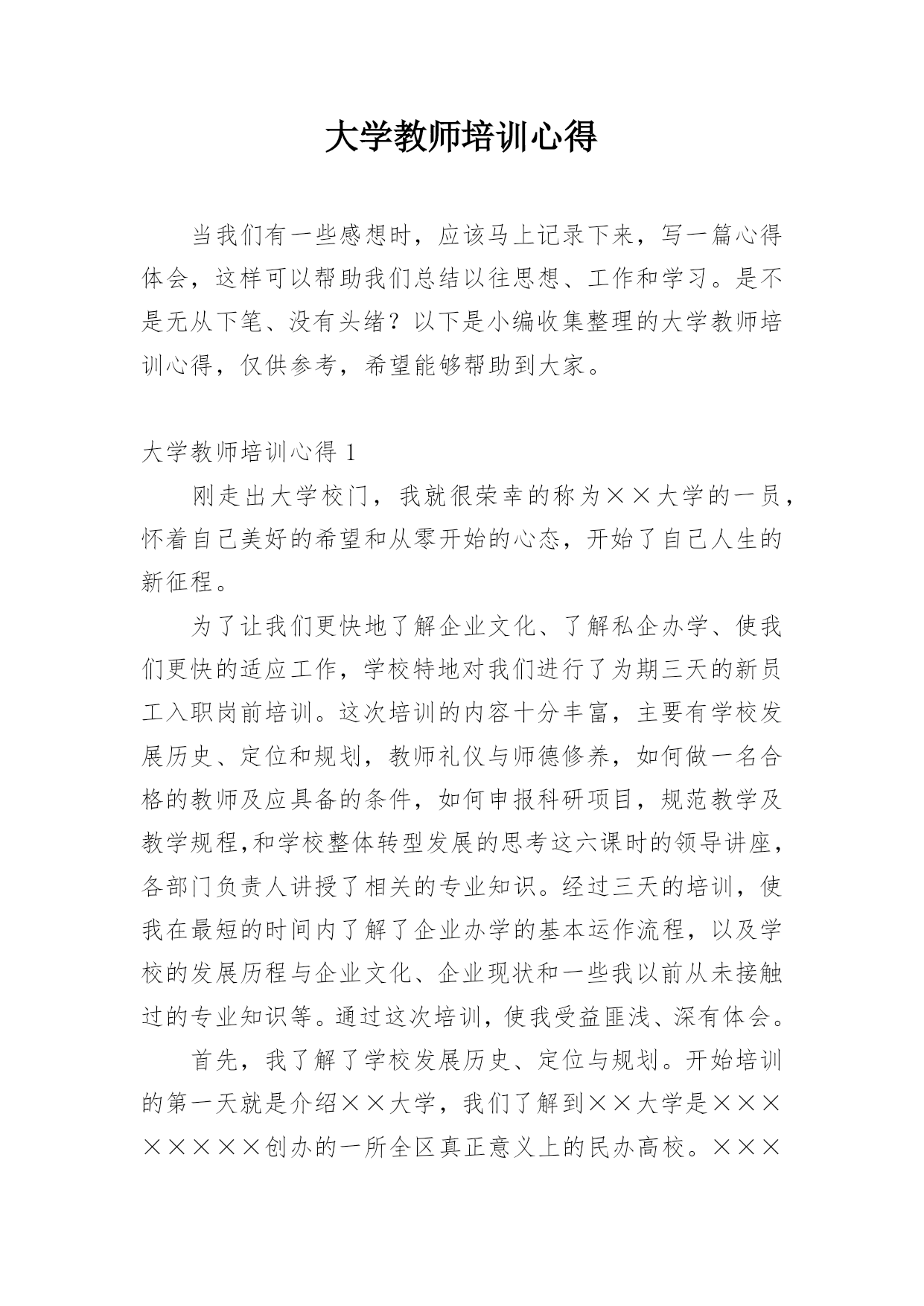 大学教师培训心得

当我们有一些感想时，应该马上记录下来，写一篇心得体会，这样可以帮助我们总结以往思想、工作和学习。是不是无从下笔、没有头绪？以下是小编收集整理的大学教师培训心得，仅供参考，希望能够帮助到大家。

大学教师培训心得 1

刚走出大学校门，我就很荣幸的称为××大学的一员，怀着自己美好的希望和从零开始的心态，开始了自己人生的新征程。

为了让我们更快地了解企业文化、了解私企办学、使我们更快的适应工作，学校特地对我们进行了为期三天的新员工入职岗前培训。这次培训的内容十分丰富，主要有学校发展历史、定位和规划，教师礼仪与师德修养，如何做一名合格的教师及应具备的条件，如何申报科研项目，规范教学及教学规程,和学校整体转型发展的思考这六课时的领导讲座，各部门负责人讲授了相关的专业知识。经过三天的培训，使我在最短的时间内了解了企业办学的基本运作流程，以及学校的发展历程与企业文化、企业现状和一些我以前从未接触过的专业知识等。通过这次培训，使我受益匪浅、深有体会。

首先，我了解了学校发展历史、定位与规划。开始培训的第一天就是介绍××大学，我们了解到××大学是××××××××创办的一所全区真正意义上的民办高校。×××